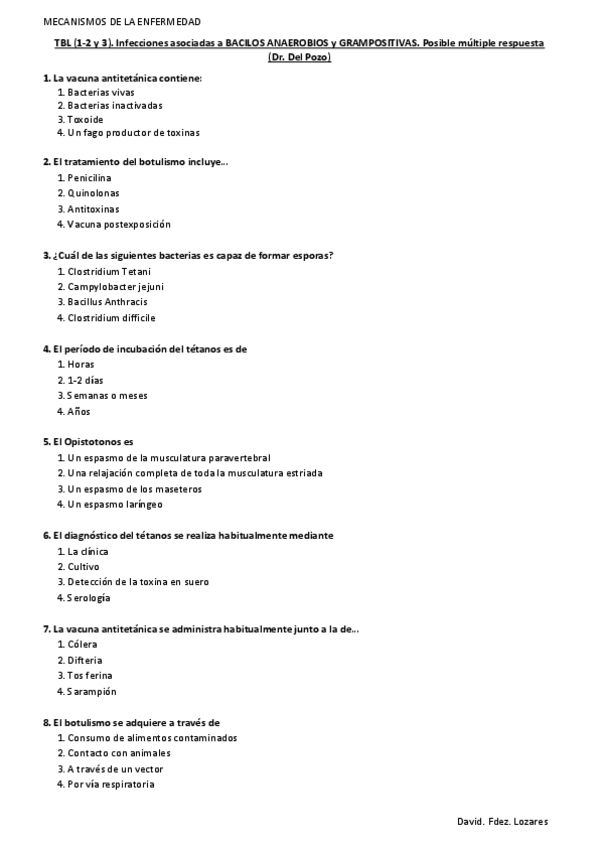 MECANISMOS DE LA ENFERMEDAD

TBL (1-2 y 3). Infecciones asociadas a BACILOS ANAEROBIOS y GRAMPOSITIVAS. Posible múltiple respuesta (Dr. Del Pozo)

1. La vacuna antitetánica contiene:
1. Bacterias vivas
2. Bacterias inactivadas
3. Toxoide
4. Un fago productor de toxinas

2. El tratamiento del botulismo incluye...
1. Penicilina
2. Quinolonas
3. Antitoxinas
4. Vacuna postexposición

3. ¿Cuál de las siguientes bacterias es capaz de formar esporas?
1. Clostridium Tetani
2. Campylobacter jejuni
3. Bacillus Anthracis
4. Clostridium difficile

4. El período de incubación del tétanos es de
1. Horas
2. 1-2 días
3. Semanas o meses
4. Años

5. El Opistotonos es
1. Un espasmo de la musculatura paravertebral
2. Una relajación completa de toda la musculatura estriada
3. Un espasmo de los maseteros
4. Un espasmo laríngeo

6. El diagnóstico del tétanos se realiza habitualmente mediante
1. La clínica
2. Cultivo
3. Detección de la toxina en suero
4. Serología

7. La vacuna antitetánica se administra habitualmente junto a la de...
1. Cólera
2. Difteria
3. Tos ferina
4. Sarampión

8. El botulismo se adquiere a través de
1. Consumo de alimentos contaminados
2. Contacto con animales
3. A través de un vector
4. Por vía respiratoria

David. Fdez. Lozares